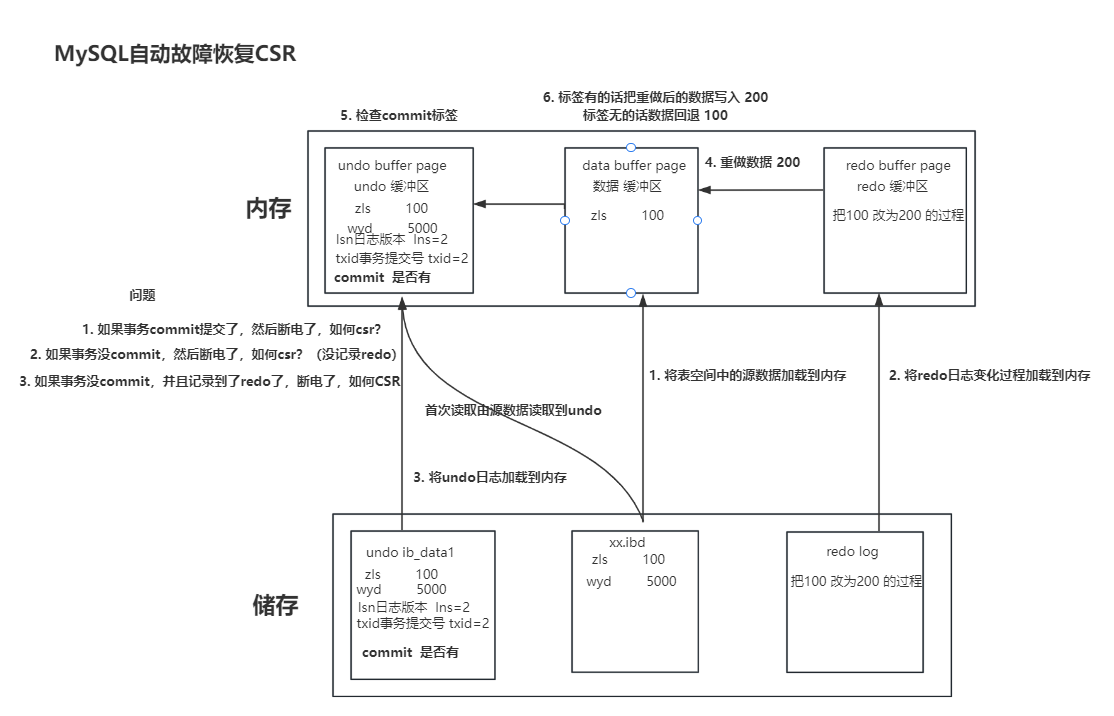 MySQL自动故障恢复CSR

5. 检查commit标签

6. 标签有的话把重做后的数据写入 200
标签无的话数据回退 100

内存

undo buffer page
undo 缓冲区
zls 100
wyd 5000
lsn日志版本 lns=2
txid事务提交号 txid=2
commit 是否有

data buffer page
数据 缓冲区
zls 100

4. 重做数据 200

redo buffer page
redo 缓冲区
把100 改为200 的过程

问题
1. 如果事务commit提交了，然后断电了，如何csr?
2. 如果事务没commit，然后断电了，如何csr? （没记录redo）
3. 如果事务没commit，并且记录到了redo了，断电了，如何CSR

首次读取由源数据读取到undo

1. 将表空间中的源数据加载到内存

2. 将redo日志变化过程加载到内存

3. 将undo日志加载到内存

储存

undo ib_data1
zls 100
wyd 5000
lsn日志版本 lns=2
txid事务提交号 txid=2
commit 是否有

xx.ibd
zls 100
wyd 5000

redo log
把100 改为200 的过程